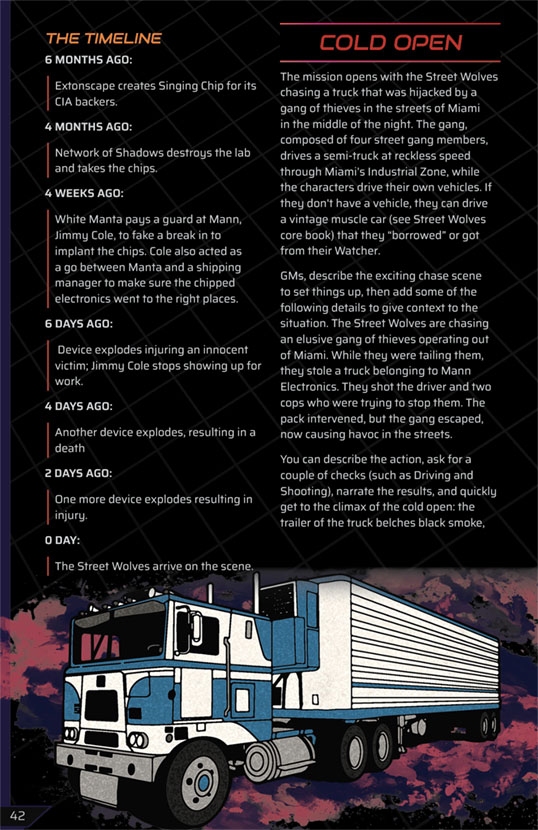 THE TIMELINE

6 MONTHS AGO:

Extonscape creates Singing Chip for its CIA backers.

4 MONTHS AGO:

Network of Shadows destroys the lab and takes the chips.

4 WEEKS AGO:

White Manta pays a guard at Mann, Jimmy Cole, to fake a break in to implant the chips. Cole also acted as a go between Manta and a shipping manager to make sure the chipped electronics went to the right places.

6 DAYS AGO:

Device explodes injuring an innocent victim; Jimmy Cole stops showing up for work.

4 DAYS AGO:

Another device explodes, resulting in a death

2 DAYS AGO:

One more device explodes resulting in injury.

0 DAY:

The Street Wolves arrive on the scene.

COLD OPEN

The mission opens with the Street Wolves chasing a truck that was hijacked by a gang of thieves in the streets of Miami in the middle of the night. The gang, composed of four street gang members, drives a semi-truck at reckless speed through Miami's Industrial Zone, while the characters drive their own vehicles. If they don't have a vehicle, they can drive a vintage muscle car (see Street Wolves core book) that they "borrowed" or got from their Watcher.

GMs, describe the exciting chase scene to set things up, then add some of the following details to give context to the situation. The Street Wolves are chasing an elusive gang of thieves operating out of Miami. While they were tailing them, they stole a truck belonging to Mann Electronics. They shot the driver and two cops who were trying to stop them. The pack intervened, but the gang escaped, now causing havoc in the streets.

You can describe the action, ask for a couple of checks (such as Driving and Shooting), narrate the results, and quickly get to the climax of the cold open: the trailer of the truck belches black smoke,

42